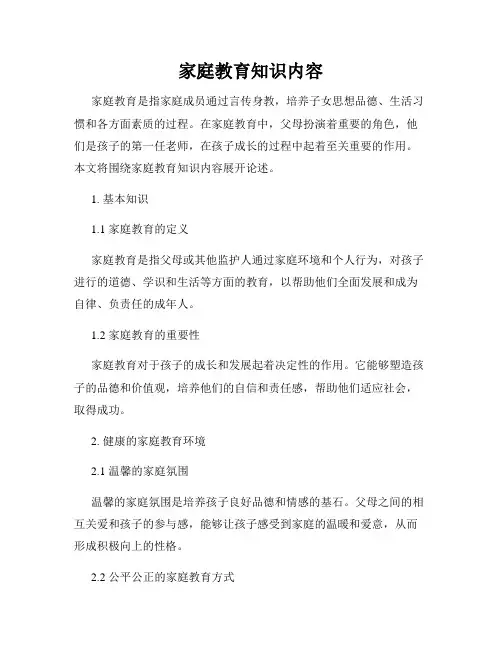 家庭教育知识内容

家庭教育是指家庭成员通过言传身教，培养子女思想品德、生活习惯和各方面素质的过程。在家庭教育中，父母扮演着重要的角色，他们是孩子的第一任老师，在孩子成长的过程中起着至关重要的作用。本文将围绕家庭教育知识内容展开论述。

1. 基本知识

1.1 家庭教育的定义

家庭教育是指父母或其他监护人通过家庭环境和个人行为，对孩子进行的道德、学识和生活等方面的教育，以帮助他们全面发展和成为自律、负责任的成年人。

1.2 家庭教育的重要性

家庭教育对于孩子的成长和发展起着决定性的作用。它能够塑造孩子的品德和价值观，培养他们的自信和责任感，帮助他们适应社会，取得成功。

2. 健康的家庭教育环境

2.1 温馨的家庭氛围

温馨的家庭氛围是培养孩子良好品德和情感的基石。父母之间的相互关爱和孩子的参与感，能够让孩子感受到家庭的温暖和爱意，从而形成积极向上的性格。

2.2 公平公正的家庭教育方式